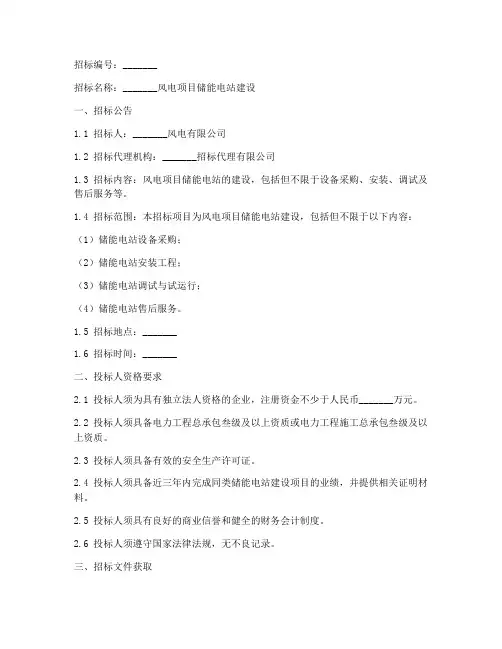 招标编号：_______

招标名称：_______风电项目储能电站建设

一、招标公告

1.1 招标人：_______风电有限公司

1.2 招标代理机构：_______招标代理有限公司

1.3 招标内容：风电项目储能电站的建设，包括但不限于设备采购、安装、调试及售后服务等。

1.4 招标范围：本招标项目为风电项目储能电站建设，包括但不限于以下内容：

（1）储能电站设备采购；

（2）储能电站安装工程；

（3）储能电站调试与试运行；

（4）储能电站售后服务。

1.5 招标地点：_______

1.6 招标时间：_______

二、投标人资格要求

2.1 投标人须为具有独立法人资格的企业，注册资金不少于人民币_______万元。

2.2 投标人须具备电力工程总承包叁级及以上资质或电力工程施工总承包叁级及以上资质。

2.3 投标人须具备有效的安全生产许可证。

2.4 投标人须具备近三年内完成同类储能电站建设项目的业绩，并提供相关证明材料。

2.5 投标人须具有良好的商业信誉和健全的财务会计制度。

2.6 投标人须遵守国家法律法规，无不良记录。

三、招标文件获取